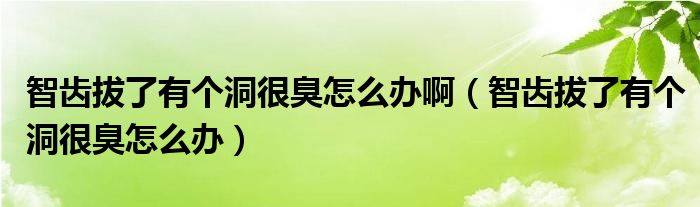 智齿拔了有个洞很臭怎么办啊（智齿拔了有个洞很臭怎么办）